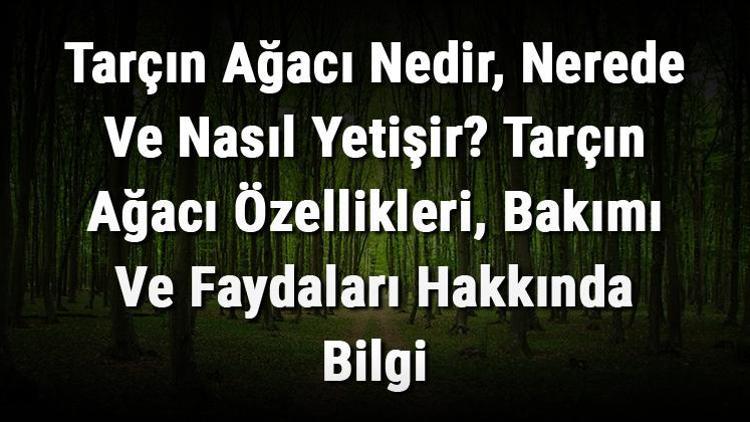 Tarçın Ağacı Nedir, Nerede Ve Nasıl Yetişir? Tarçın Ağacı Özellikleri, Bakımı Ve Faydaları Hakkında Bilgi